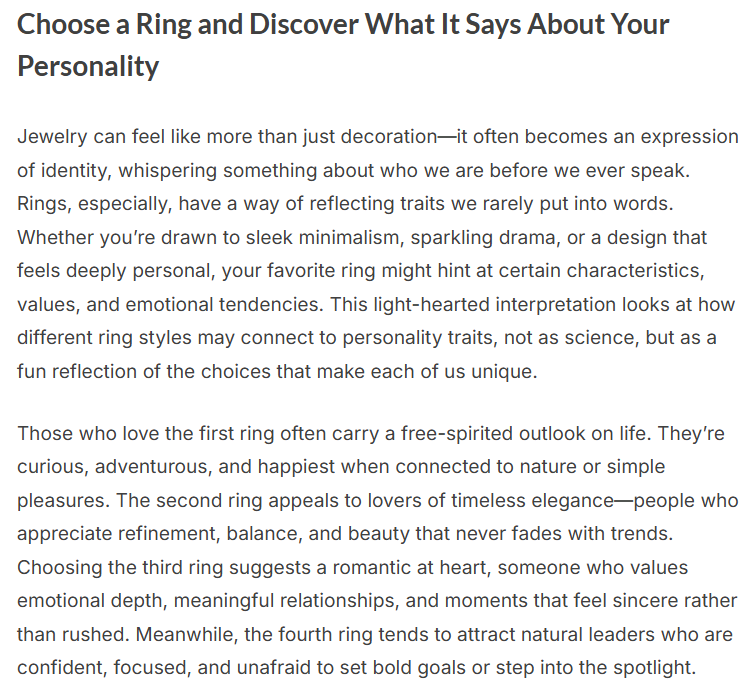 Choose a Ring and Discover What It Says About Your Personality

Jewelry can feel like more than just decoration—it often becomes an expression of identity, whispering something about who we are before we ever speak. Rings, especially, have a way of reflecting traits we rarely put into words. Whether you're drawn to sleek minimalism, sparkling drama, or a design that feels deeply personal, your favorite ring might hint at certain characteristics, values, and emotional tendencies. This light-hearted interpretation looks at how different ring styles may connect to personality traits, not as science, but as a fun reflection of the choices that make each of us unique.

Those who love the first ring often carry a free-spirited outlook on life. They're curious, adventurous, and happiest when connected to nature or simple pleasures. The second ring appeals to lovers of timeless elegance—people who appreciate refinement, balance, and beauty that never fades with trends. Choosing the third ring suggests a romantic at heart, someone who values emotional depth, meaningful relationships, and moments that feel sincere rather than rushed. Meanwhile, the fourth ring tends to attract natural leaders who are confident, focused, and unafraid to set bold goals or step into the spotlight.